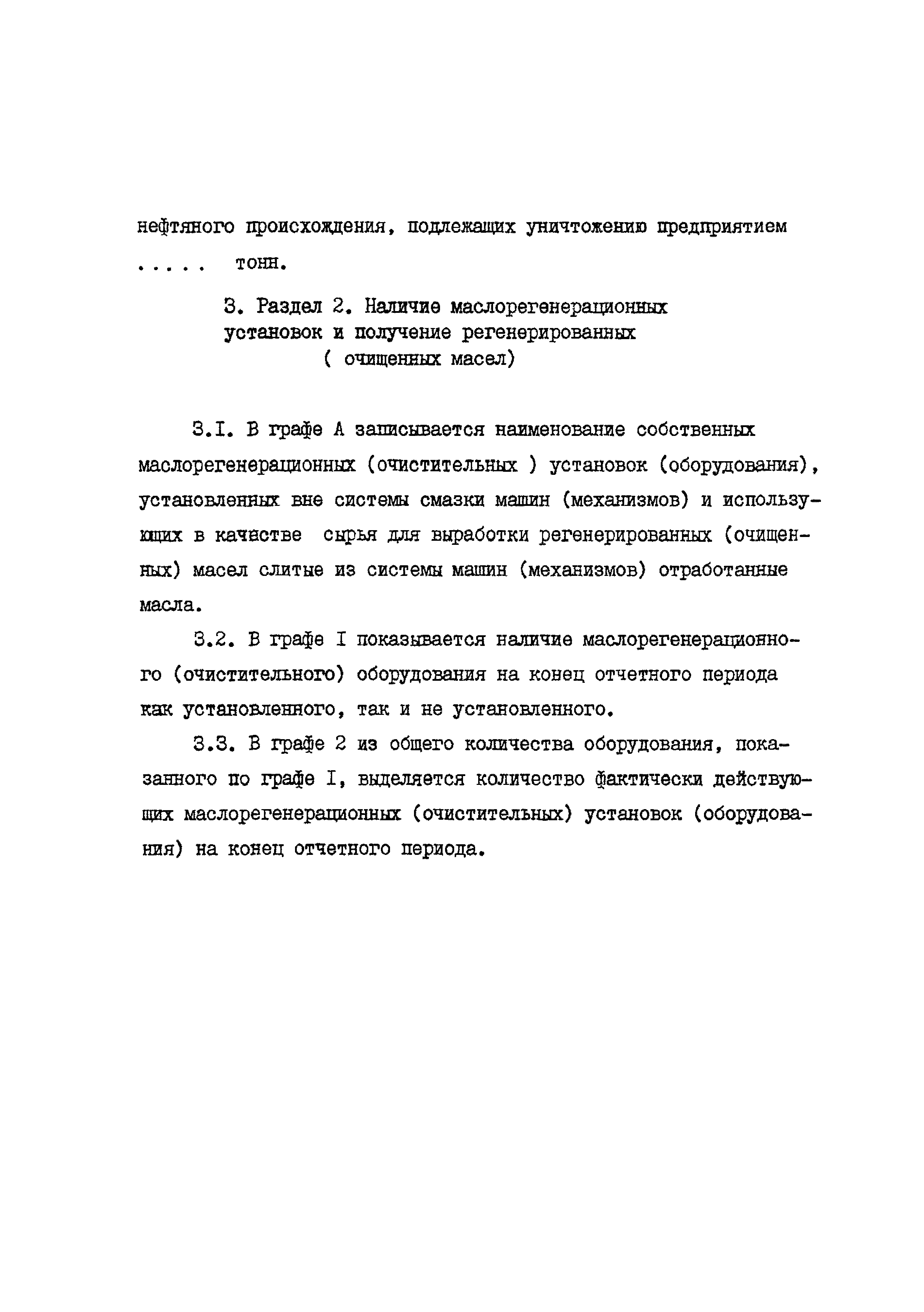 нефтяного происхождения, подлежащих уничтожению предприятием ..... тонн.

3. Раздел 2. Наличие маслорегенерационных установок и получение регенерированных ( очищенных масел)

3.I. В графе А записывается наименование собственных маслорегенерационных (очистительных ) установок (оборудования), установленных вне системы смазки машин (механизмов) и использующих в качестве сырья для выработки регенерированных (очищенных) масел слитые из системы машин (механизмов) отработанные масла.

3.2. В графе I показывается наличие маслорегенерационного (очистительного) оборудования на конец отчетного периода как установленного, так и не установленного.

3.3. В графе 2 из общего количества оборудования, показанного по графе I, выделяется количество фактически действующих маслорегенерационных (очистительных) установок (оборудования) на конец отчетного периода.